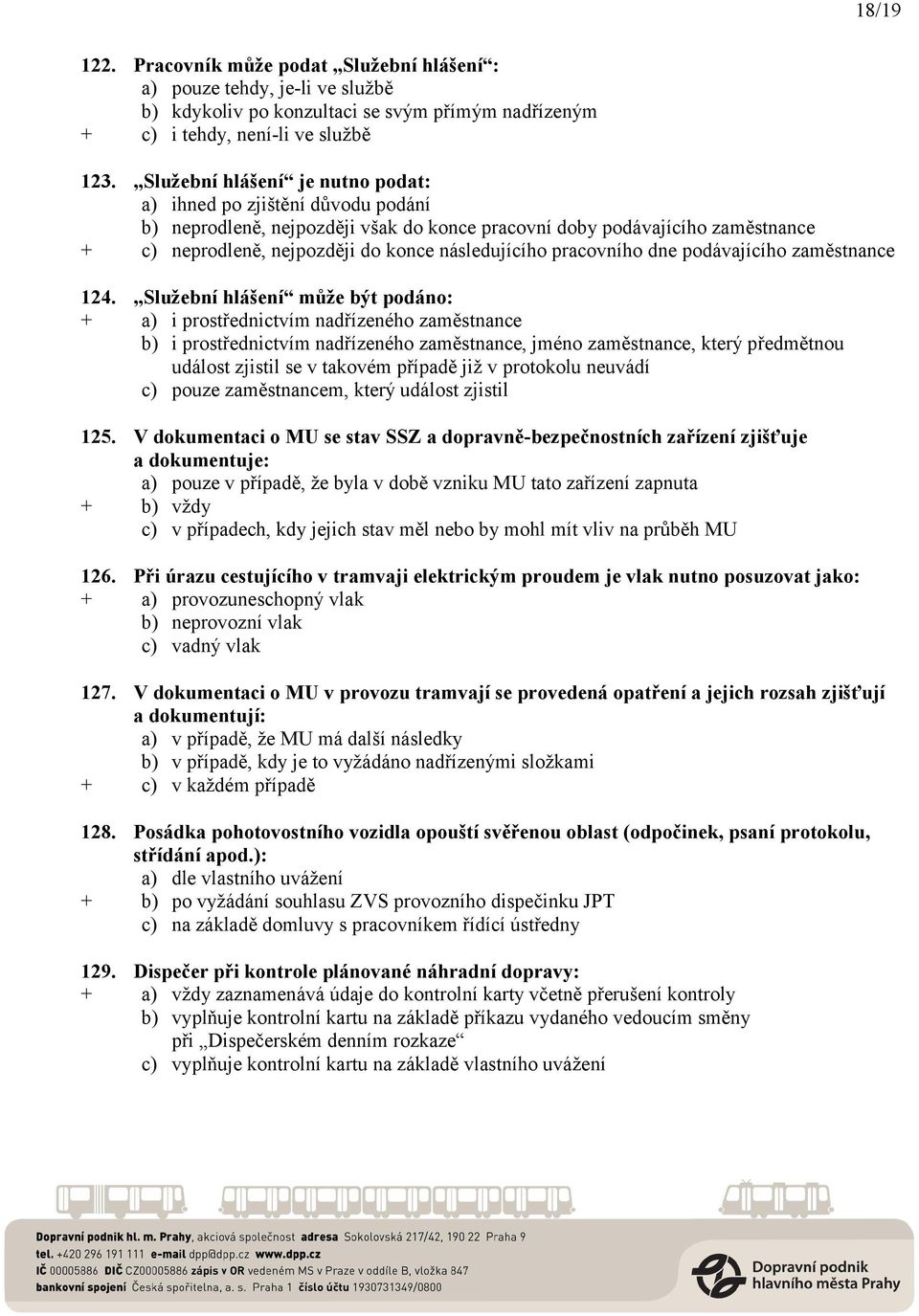 18/19

122. Pracovník může podat „Služební hlášení“:
a) pouze tehdy, je-li ve službě
b) kdykoliv po konzultaci se svým přímým nadřízeným
+ c) i tehdy, není-li ve službě

123. „Služební hlášení“ je nutno podat:
a) ihned po zjištění důvodu podání
b) neprodleně, nejpozději však do konce pracovní doby podávajícího zaměstnance
+ c) neprodleně, nejpozději do konce následujícího pracovního dne podávajícího zaměstnance

124. „Služební hlášení“ může být podáno:
+ a) i prostřednictvím nadřízeného zaměstnance
b) i prostřednictvím nadřízeného zaměstnance, jméno zaměstnance, který předmětnou událost zjistil se v takovém případě již v protokolu neuvádí
c) pouze zaměstnancem, který událost zjistil

125. V dokumentaci o MU se stav SSZ a dopravně-bezpečnostních zařízení zjišťuje a dokumentuje:
a) pouze v případě, že byla v době vzniku MU tato zařízení zapnuta
+ b) vždy
c) v případech, kdy jejich stav měl nebo by mohl mít vliv na průběh MU

126. Při úrazu cestujícího v tramvaji elektrickým proudem je vlak nutno posuzovat jako:
+ a) provozuneschopný vlak
b) neprovozní vlak
c) vadný vlak

127. V dokumentaci o MU v provozu tramvají se provedená opatření a jejich rozsah zjišťují a dokumentují:
a) v případě, že MU má další následky
b) v případě, kdy je to vyžádáno nadřízenými složkami
+ c) v každém případě

128. Posádka pohotovostního vozidla opouští svěřenou oblast (odpočinek, psaní protokolu, střídání apod.):
a) dle vlastního uvážení
+ b) po vyžádání souhlasu ZVS provozního dispečinku JPT
c) na základě domluvy s pracovníkem řídící ústředny

129. Dispečer při kontrole plánované náhradní dopravy:
+ a) vždy zaznamenává údaje do kontrolní karty včetně přerušení kontroly
b) vyplňuje kontrolní kartu na základě příkazu vydaného vedoucím směny při „Dispečerském denním rozkaze“
c) vyplňuje kontrolní kartu na základě vlastního uvážení

Dopravní podnik hl. m. Prahy, akciová společnost adresa Sokolovská 217/42, 190 22 Praha 9
tel. +420 296 191 111 e-mail dpp@dpp.cz www.dpp.cz
IČ 00005886 DIČ CZ00005886 zápis v OR vedeném MS v Praze v oddíle B, vložka 847
bankovní spojení Česká spořitelna, a. s. Praha 1 číslo účtu 1930731349/0800
Dopravní podnik hlavního města Prahy